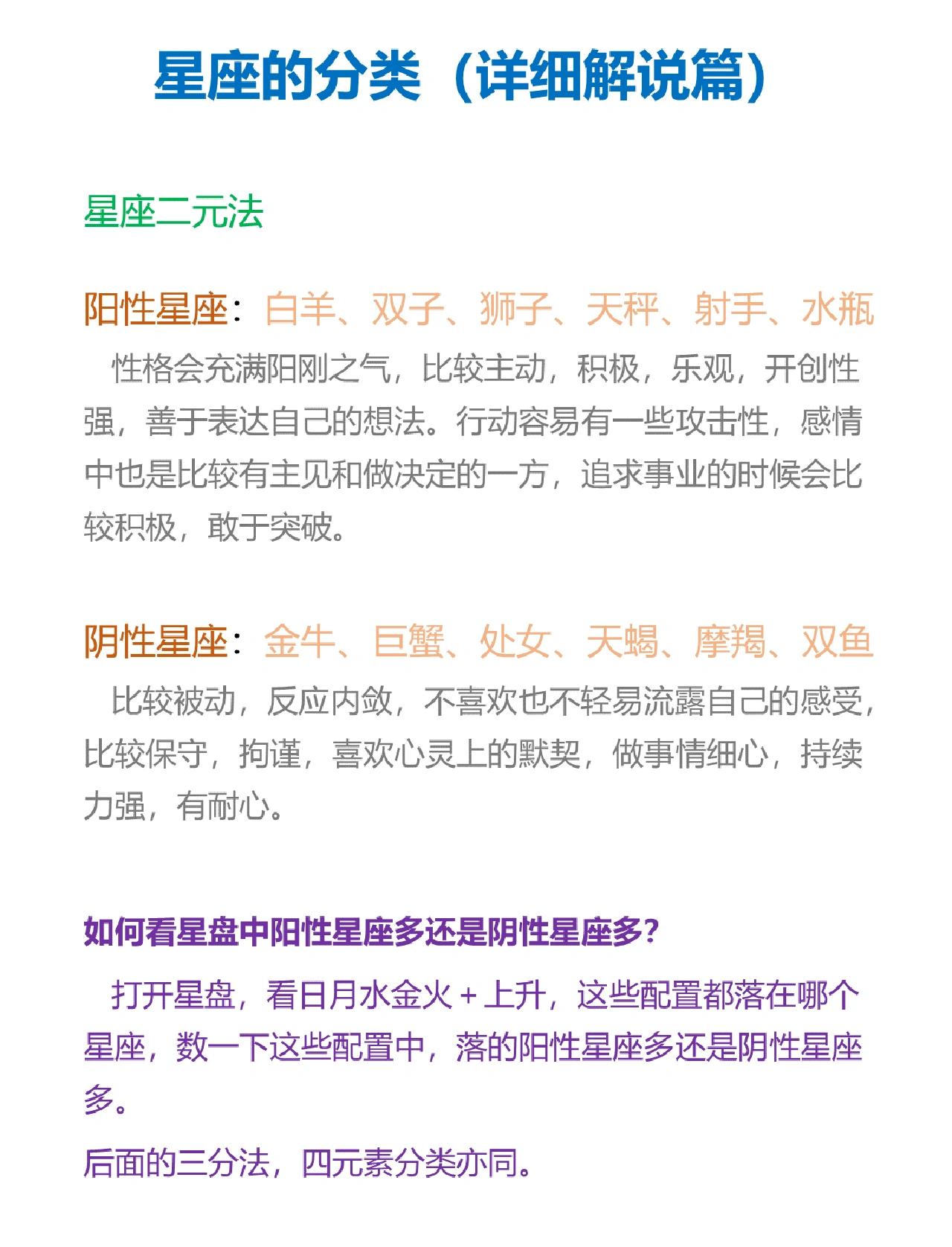 星座的分类（详细解说篇）

星座二元法

阳性星座：白羊、双子、狮子、天秤、射手、水瓶

性格会充满阳刚之气，比较主动，积极，乐观，开创性强，善于表达自己的想法。行动容易有一些攻击性，感情中也是比较有主见和做决定的一方，追求事业的时候会比较积极，敢于突破。

阴性星座：金牛、巨蟹、处女、天蝎、摩羯、双鱼

比较被动，反应内敛，不喜欢也不轻易流露自己的感受，比较保守，拘谨，喜欢心灵上的默契，做事情细心，持续力强，有耐心。

如何看星盘中阳性星座多还是阴性星座多？

打开星盘，看日月水金火＋上升，这些配置都落在哪个星座，数一下这些配置中，落的阳性星座多还是阴性星座多。

后面的三分法，四元素分类亦同。